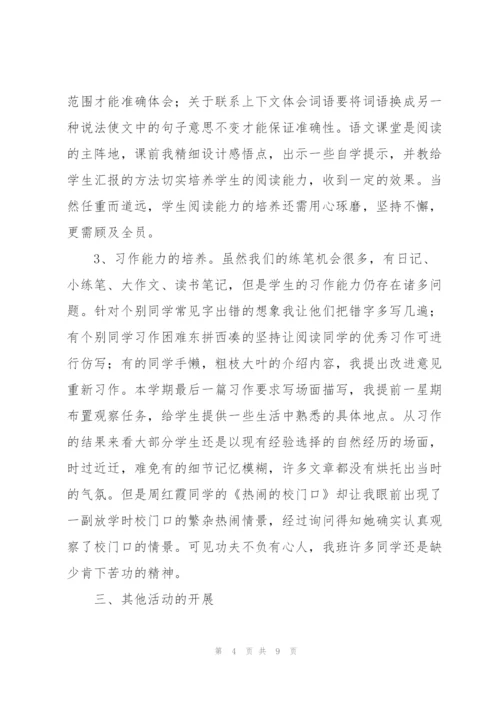 范围才能准确体会；关于联系上下文体会词语要将词语换成另一种说法使文中的句子意思不变才能保证准确性。语文课堂是阅读的主阵地，课前我精细设计感悟点，出示一些自学提示，并教给学生汇报的方法切实培养学生的阅读能力，收到一定的效果。当然任重而道远，学生阅读能力的培养还需用心琢磨，坚持不懈，更需顾及全员。

3、习作能力的培养。虽然我们的练笔机会很多，有日记、小练笔、大作文、读书笔记，但是学生的习作能力仍存在诸多问题。针对个别同学常见字出错的想象我让他们把错字多写几遍；有个别同学习作困难东拼西凑的坚持让阅读同学的优秀习作可进行仿写；有的同学手懒，粗枝大叶的介绍内容，我提出改进意见重新习作。本学期最后一篇习作要求写场面描写，我提前一星期布置观察任务，给学生提供一些生活中熟悉的具体地点。从习作的结果来看大部分学生还是以现有经验选择的自然经历的场面，时过近迁，难免有的细节记忆模糊，许多文章都没有烘托出当时的气氛。但是周红霞同学的《热闹的校门口》却让我眼前出现了一副放学时校门口的繁杂热闹情景，经过询问得知她确实认真观察了校门口的情景。可见功夫不负有心人，我班许多同学还是缺少肯下苦功的精神。

三、其他活动的开展

第 4 页 共 9 页